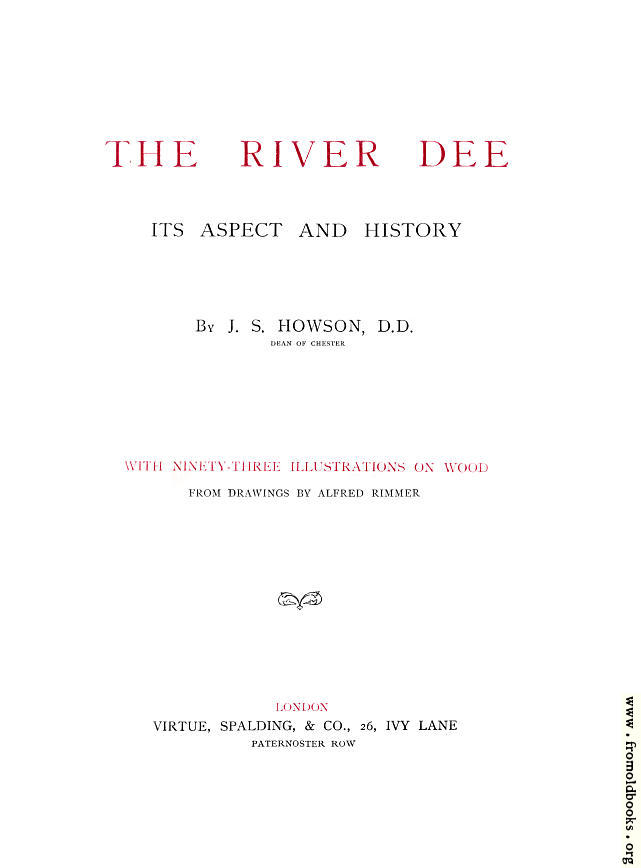 THE RIVER DEE

ITS ASPECT AND HISTORY

By J. S. HOWSON, D.D.
DEAN OF CHESTER

WITH NINETY-THREE ILLUSTRATIONS ON WOOD
FROM DRAWINGS BY ALFRED RIMMER

LONDON
VIRTUE, SPALDING, & CO., 26, IVY LANE
PATERNOSTER ROW

www.fromoldbooks.org